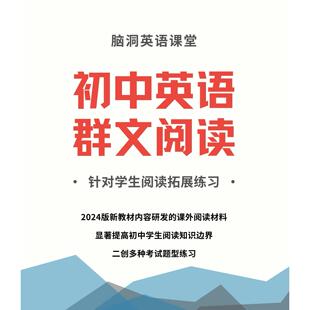 脑洞英语课堂

初中英语
群文阅读

· 针对学生阅读拓展练习 ·

2024版新教材内容研发的课外阅读材料

显著提高初中学生阅读知识边界

二创多种考试题型练习